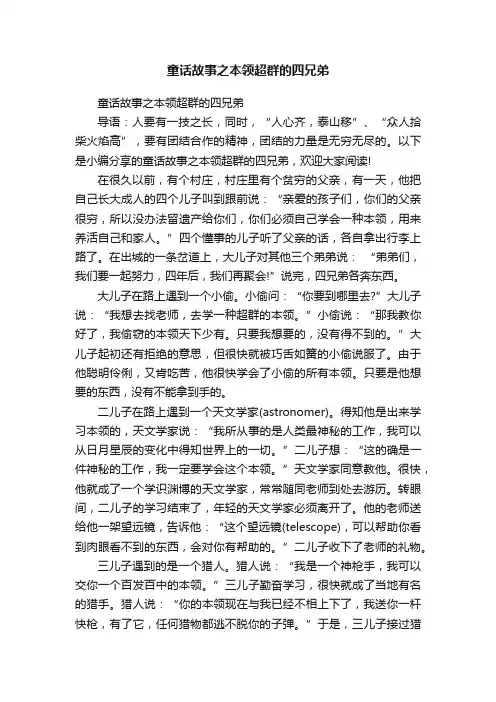 童话故事之本领超群的四兄弟

童话故事之本领超群的四兄弟

导语：人要有一技之长，同时，“人心齐，泰山移”、“众人拾柴火焰高”，要有团结合作的精神，团结的力量是无穷无尽的。以下是小编分享的童话故事之本领超群的四兄弟，欢迎大家阅读!

在很久以前，有个村庄，村庄里有个贫穷的父亲，有一天，他把自己长大成人的四个儿子叫到跟前说：“亲爱的孩子们，你们的父亲很穷，所以没办法留遗产给你们，你们必须自己学会一种本领，用来养活自己和家人。”四个懂事的儿子听了父亲的话，各自拿出行李上路了。在出城的一条岔道上，大儿子对其他三个弟弟说：“弟弟们，我们要一起努力，四年后，我们再聚会!”说完，四兄弟各奔东西。

大儿子在路上遇到一个小偷。小偷问：“你要到哪里去?”大儿子说：“我想去找老师，去学一种超群的本领。”小偷说：“那我教你好了，我偷窃的本领天下少有。只要我想要的，没有得不到的。”大儿子起初还有拒绝的意思，但很快就被巧舌如簧的小偷说服了。由于他聪明伶俐，又肯吃苦，他很快学会了小偷的所有本领。只要是他想要的东西，没有不能拿到手的。

二儿子在路上遇到一个天文学家(astronomer)。得知他是出来学习本领的，天文学家说：“我所从事的是人类最神秘的工作，我可以从日月星辰的变化中得知世界上的一切。”二儿子想：“这的确是一件神秘的工作，我一定要学会这个本领。”天文学家同意教他。很快，他就成了一个学识渊博的天文学家，常常随同老师到处去游历。转眼间，二儿子的学习结束了，年轻的天文学家必须离开了。他的老师送给他一架望远镜，告诉他：“这个望远镜(telescope)，可以帮助你看到肉眼看不到的东西，会对你有帮助的。”二儿子收下了老师的礼物。

三儿子遇到的是一个猎人。猎人说：“我是一个神枪手，我可以交你一个百发百中的本领。”三儿子勤奋学习，很快就成了当地有名的猎手。猎人说：“你的本领现在与我已经不相上下了，我送你一杆快枪，有了它，任何猎物都逃不脱你的子弹。”于是，三儿子接过猎